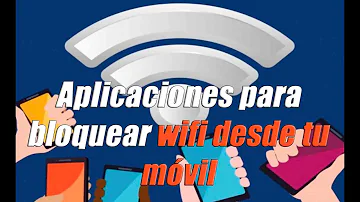 Aplicaciones para bloquear wifi desde tu móvil